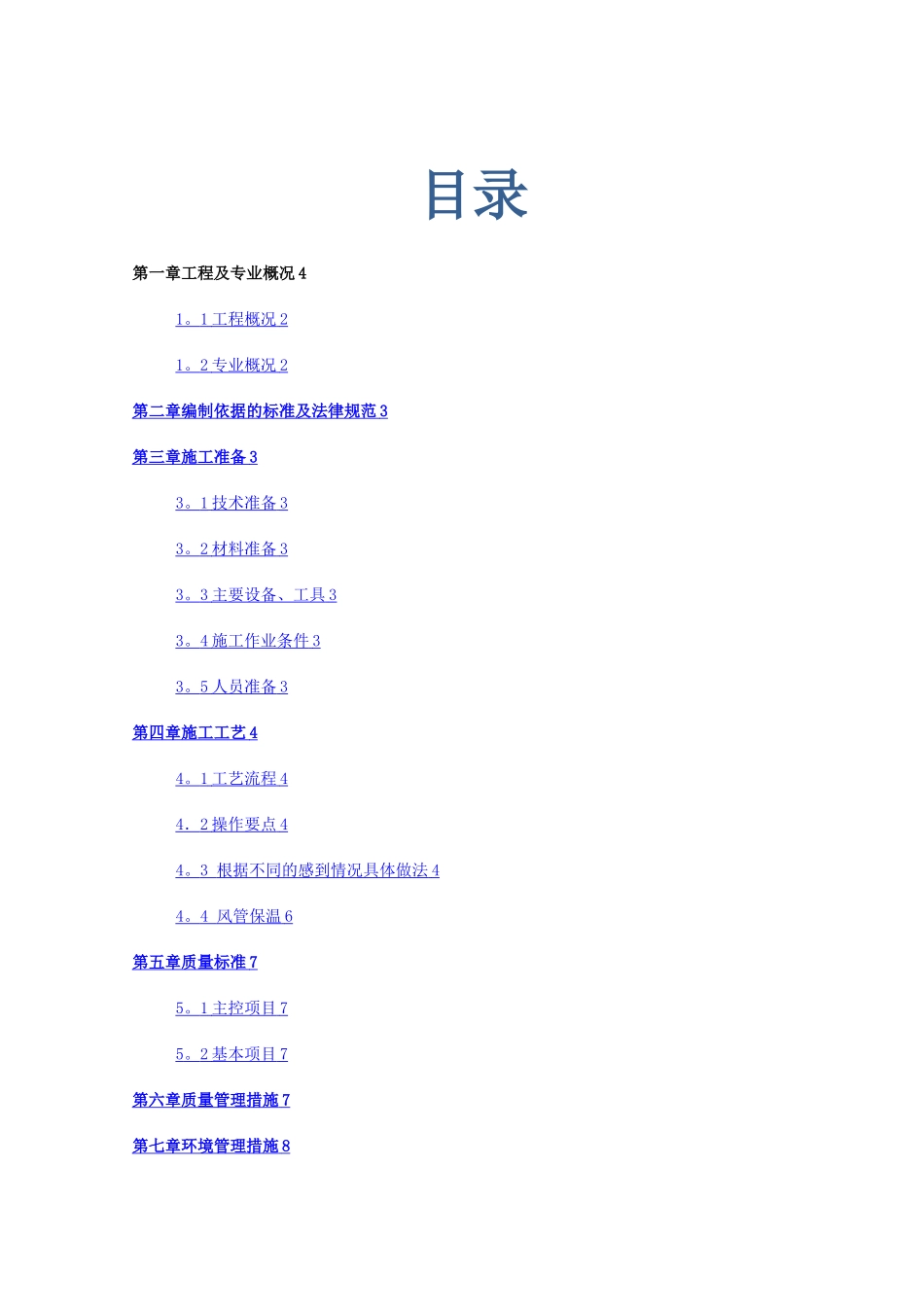 目录

第一章工程及专业概况 4

1。1 工程概况 2

1。2 专业概况 2

第二章编制依据的标准及法律规范 3

第三章施工准备 3

3。1 技术准备 3

3。2 材料准备 3

3。3 主要设备、工具 3

3。4 施工作业条件 3

3。5 人员准备 3

第四章施工工艺 4

4。1 工艺流程 4

4．2 操作要点 4

4。3 根据不同的感到情况具体做法 4

4。4 风管保温 6

第五章质量标准 7

5。1 主控项目 7

5。2 基本项目 7

第六章质量管理措施 7

第七章环境管理措施 8